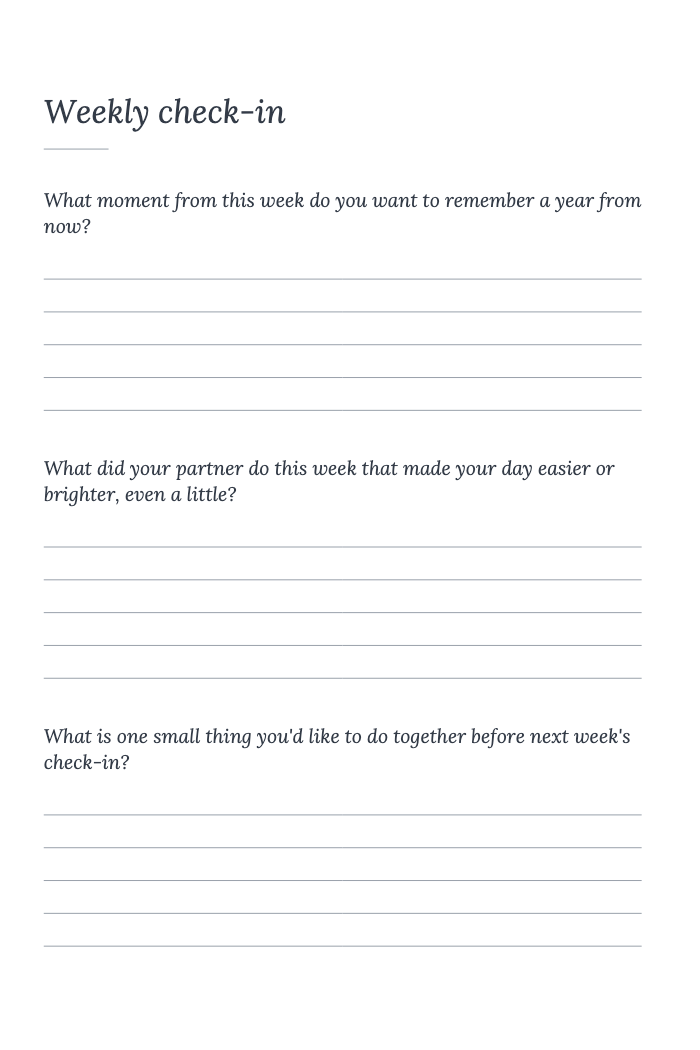 Weekly check-in

What moment from this week do you want to remember a year from now?

____
____
____
____
____

What did your partner do this week that made your day easier or brighter, even a little?

____
____
____
____
____

What is one small thing you'd like to do together before next week's check-in?

____
____
____
____
____